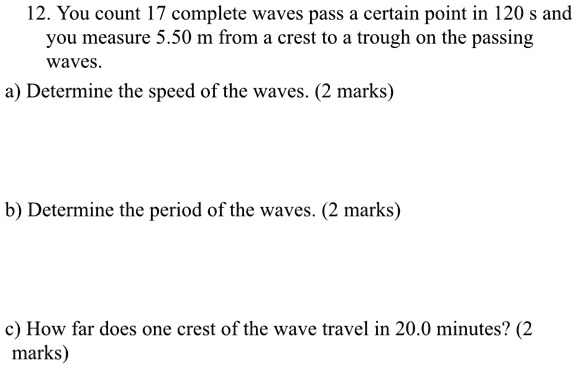 12. You count 17 complete waves pass a certain point in 120 s and you measure 5.50 m from a crest to a trough on the passing waves.

a) Determine the speed of the waves. (2 marks)

b) Determine the period of the waves. (2 marks)

c) How far does one crest of the wave travel in 20.0 minutes? (2 marks)